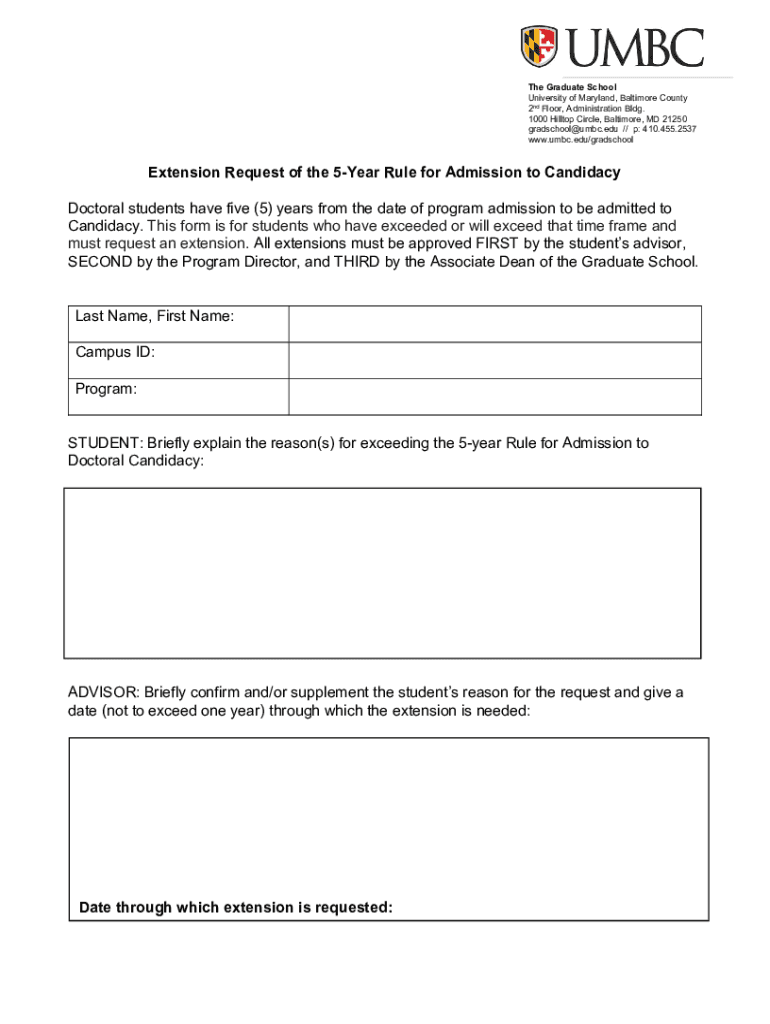 UMBC

The Graduate School
University of Maryland, Baltimore County
2nd Floor, Administration Bldg.
1000 Hilltop Circle, Baltimore, MD 21250
gradschool@umbc.edu // p: 410.455.2537
www.umbc.edu/gradschool

Extension Request of the 5-Year Rule for Admission to Candidacy

Doctoral students have five (5) years from the date of program admission to be admitted to Candidacy. This form is for students who have exceeded or will exceed that time frame and must request an extension. All extensions must be approved FIRST by the student's advisor, SECOND by the Program Director, and THIRD by the Associate Dean of the Graduate School.

| Last Name, First Name: | |
|---|---|
| Campus ID: | |
| Program: | |

STUDENT: Briefly explain the reason(s) for exceeding the 5-year Rule for Admission to Doctoral Candidacy:

ADVISOR: Briefly confirm and/or supplement the student's reason for the request and give a date (not to exceed one year) through which the extension is needed:

Date through which extension is requested: